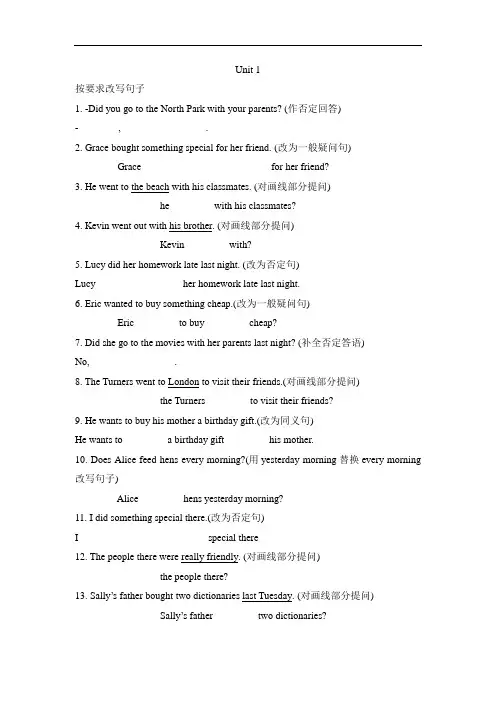 Unit 1

按要求改写句子

1. -Did you go to the North Park with your parents? (作否定回答)

- ,  .

2. Grace bought something special for her friend. (改为一般疑问句)

Grace  for her friend?

3. He went to the beach with his classmates. (对画线部分提问)

he  with his classmates?

4. Kevin went out with his brother. (对画线部分提问)

Kevin  with?

5. Lucy did her homework late last night. (改为否定句)

Lucy  her homework late last night.

6. Eric wanted to buy something cheap.(改为一般疑问句)

Eric  to buy  cheap?

7. Did she go to the movies with her parents last night? (补全否定答语)

No,  .

8. The Turners went to London to visit their friends.(对画线部分提问)

the Turners  to visit their friends?

9. He wants to buy his mother a birthday gift.(改为同义句)

He wants to  a birthday gift  his mother.

10. Does Alice feed hens every morning?(用 yesterday morning 替换 every morning 改写句子)

Alice  hens yesterday morning?

11. I did something special there.(改为否定句)

I  special there

12. The people there were really friendly. (对画线部分提问)

the people there?

13. Sally's father bought two dictionaries last Tuesday. (对画线部分提问)

Sally's father  two dictionaries?